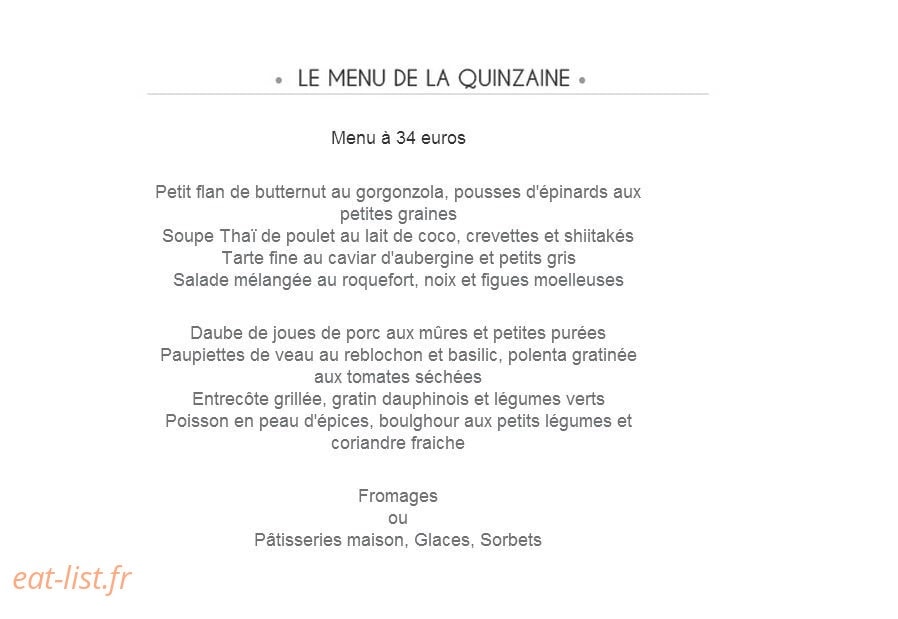 • LE MENU DE LA QUINZAINE •

Menu à 34 euros

Petit flan de butternut au gorgonzola, pousses d'épinards aux petites graines
Soupe Thaï de poulet au lait de coco, crevettes et shiitakés
Tarte fine au caviar d'aubergine et petits gris
Salade mélangée au roquefort, noix et figues moelleuses

Daube de joues de porc aux mûres et petites purées
Paupiettes de veau au reblochon et basilic, polenta gratinée aux tomates séchées
Entrecôte grillée, gratin dauphinois et légumes verts
Poisson en peau d'épices, boulghour aux petits légumes et coriandre fraiche

Fromages
ou
Pâtisseries maison, Glaces, Sorbets

eat-list.fr